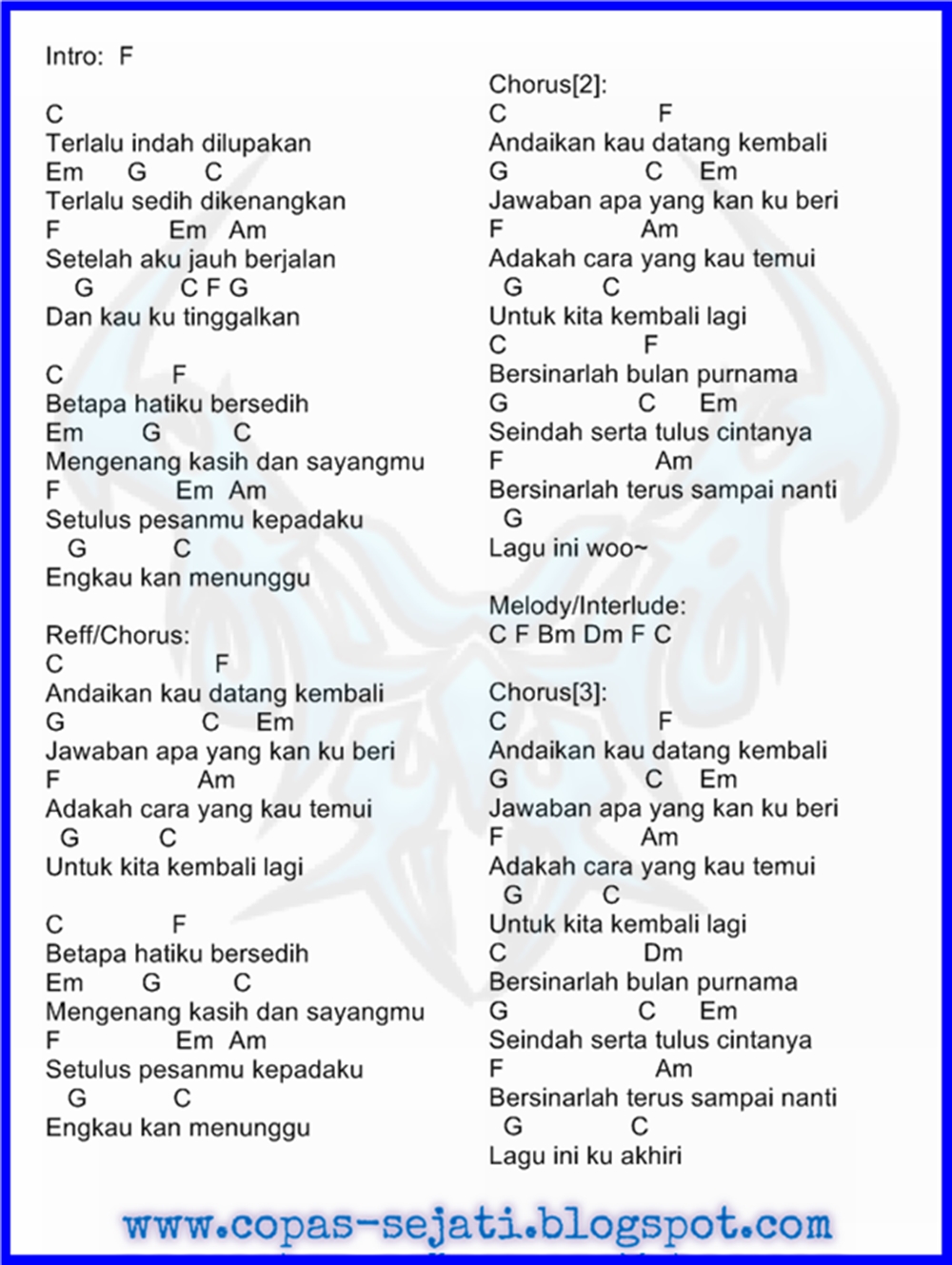 Intro: F

C
Terlalu indah dilupakan
Em G C
Terlalu sedih dikenangkan
F Em Am
Setelah aku jauh berjalan
G C F G
Dan kau ku tinggalkan

C F
Betapa hatiku bersedih
Em G C
Mengenang kasih dan sayangmu
F Em Am
Setulus pesanmu kepadaku
G C
Engkau kan menunggu

Reff/Chorus:
C F
Andaikan kau datang kembali
G C Em
Jawaban apa yang kan ku beri
F Am
Adakah cara yang kau temui
G C
Untuk kita kembali lagi

C F
Betapa hatiku bersedih
Em G C
Mengenang kasih dan sayangmu
F Em Am
Setulus pesanmu kepadaku
G C
Engkau kan menunggu

Chorus[2]:
C F
Andaikan kau datang kembali
G C Em
Jawaban apa yang kan ku beri
F Am
Adakah cara yang kau temui
G C
Untuk kita kembali lagi
C F
Bersinarlah bulan purnama
G C Em
Seindah serta tulus cintanya
F Am
Bersinarlah terus sampai nanti
G
Lagu ini woo~

Melody/Interlude:
C F Bm Dm F C

Chorus[3]:
C F
Andaikan kau datang kembali
G C Em
Jawaban apa yang kan ku beri
F Am
Adakah cara yang kau temui
G C
Untuk kita kembali lagi
C Dm
Bersinarlah bulan purnama
G C Em
Seindah serta tulus cintanya
F Am
Bersinarlah terus sampai nanti
G C
Lagu ini ku akhiri

www.copas-sejati.blogspot.com